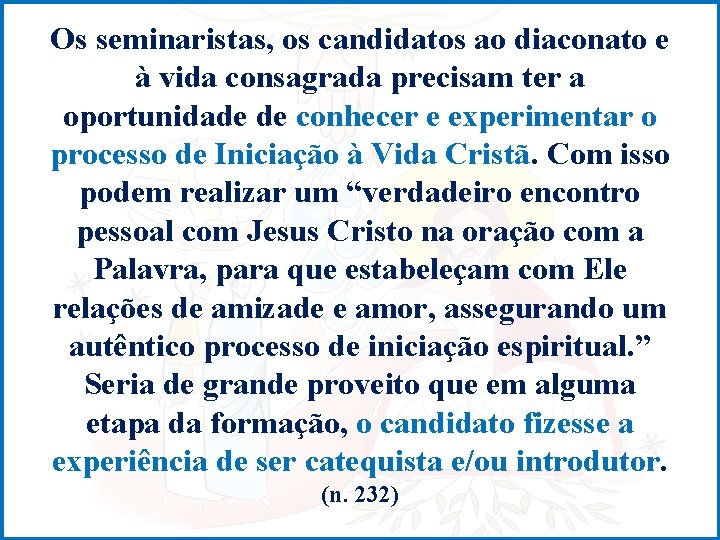 Os seminaristas, os candidatos ao diaconato e à vida consagrada precisam ter a oportunidade de conhecer e experimentar o processo de Iniciação à Vida Cristã. Com isso podem realizar um “verdadeiro encontro pessoal com Jesus Cristo na oração com a Palavra, para que estabeleçam com Ele relações de amizade e amor, assegurando um autêntico processo de iniciação espiritual.” Seria de grande proveito que em alguma etapa da formação, o candidato fizesse a experiência de ser catequista e/ou introdutor.

(n. 232)